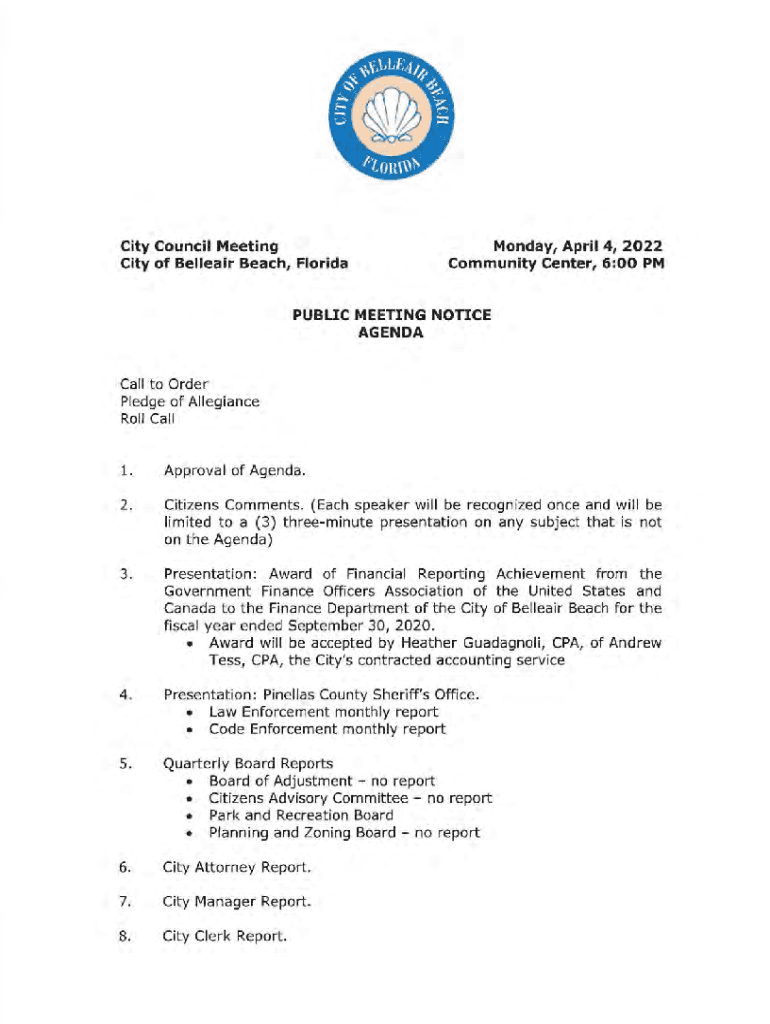 CITY OF BELLEAIR BEACH
FLORIDA

City Council Meeting
City of Belleair Beach, Florida

Monday, April 4, 2022
Community Center, 6:00 PM

PUBLIC MEETING NOTICE
AGENDA

Call to Order
Pledge of Allegiance
Roll Call

1. Approval of Agenda.

2. Citizens Comments. (Each speaker will be recognized once and will be limited to a (3) three-minute presentation on any subject that is not on the Agenda)

3. Presentation: Award of Financial Reporting Achievement from the Government Finance Officers Association of the United States and Canada to the Finance Department of the City of Belleair Beach for the fiscal year ended September 30, 2020.
• Award will be accepted by Heather Guadagnoli, CPA, of Andrew Tess, CPA, the City's contracted accounting service

4. Presentation: Pinellas County Sheriff's Office.
• Law Enforcement monthly report
• Code Enforcement monthly report

5. Quarterly Board Reports
• Board of Adjustment – no report
• Citizens Advisory Committee – no report
• Park and Recreation Board
• Planning and Zoning Board – no report

6. City Attorney Report.

7. City Manager Report.

8. City Clerk Report.